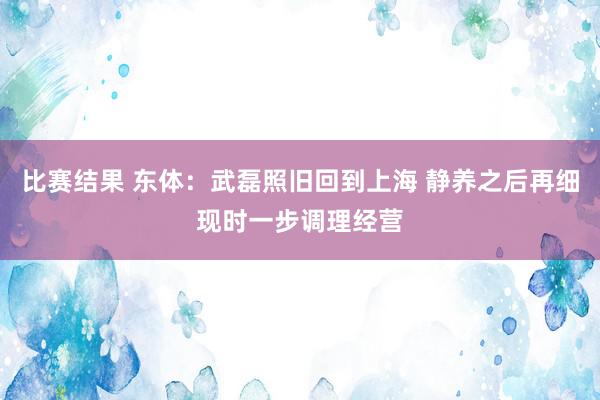 比赛结果 东体：武磊照旧回到上海 静养之后再细现时一步调理经营